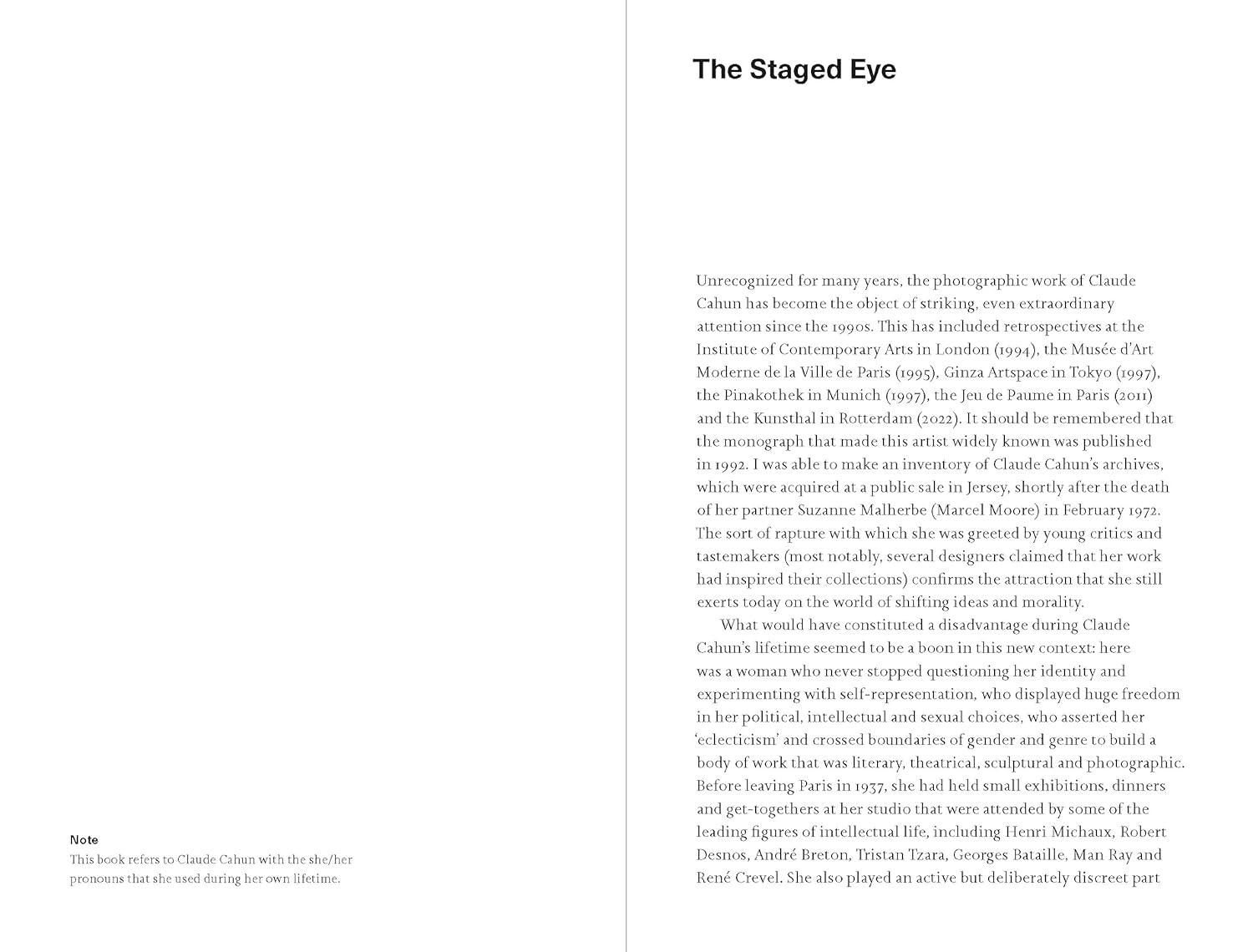 Note
This book refers to Claude Cahun with the she/her pronouns that she used during her own lifetime.

The Staged Eye

Unrecognized for many years, the photographic work of Claude Cahun has become the object of striking, even extraordinary attention since the 1990s. This has included retrospectives at the Institute of Contemporary Arts in London (1994), the Musée d'Art Moderne de la Ville de Paris (1995), Ginza Artspace in Tokyo (1997), the Pinakothek in Munich (1997), the Jeu de Paume in Paris (2011) and the Kunsthal in Rotterdam (2022). It should be remembered that the monograph that made this artist widely known was published in 1992. I was able to make an inventory of Claude Cahun's archives, which were acquired at a public sale in Jersey, shortly after the death of her partner Suzanne Malherbe (Marcel Moore) in February 1972. The sort of rapture with which she was greeted by young critics and tastemakers (most notably, several designers claimed that her work had inspired their collections) confirms the attraction that she still exerts today on the world of shifting ideas and morality.

What would have constituted a disadvantage during Claude Cahun's lifetime seemed to be a boon in this new context: here was a woman who never stopped questioning her identity and experimenting with self-representation, who displayed huge freedom in her political, intellectual and sexual choices, who asserted her 'eclecticism' and crossed boundaries of gender and genre to build a body of work that was literary, theatrical, sculptural and photographic. Before leaving Paris in 1937, she had held small exhibitions, dinners and get-togethers at her studio that were attended by some of the leading figures of intellectual life, including Henri Michaux, Robert Desnos, André Breton, Tristan Tzara, Georges Bataille, Man Ray and René Crevel. She also played an active but deliberately discreet part